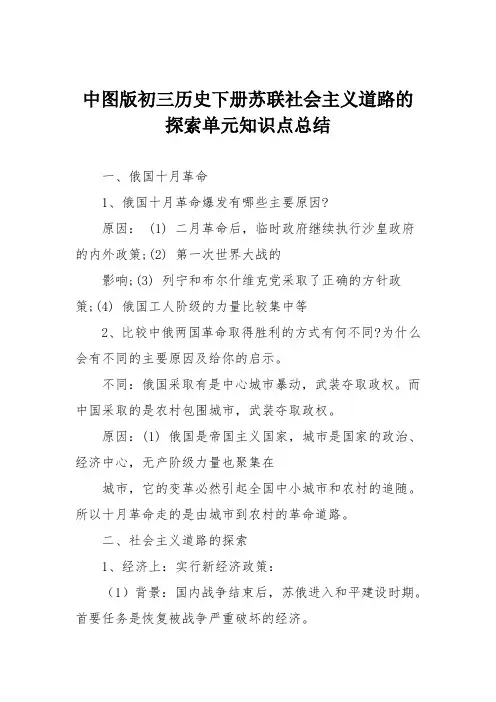 中图版初三历史下册苏联社会主义道路的探索单元知识点总结

一、俄国十月革命

1、俄国十月革命爆发有哪些主要原因?

原因：(1) 二月革命后，临时政府继续执行沙皇政府的内外政策;(2) 第一次世界大战的

影响;(3) 列宁和布尔什维克党采取了正确的方针政策;(4) 俄国工人阶级的力量比较集中等

2、比较中俄两国革命取得胜利的方式有何不同?为什么会有不同的主要原因及给你的启示。

不同：俄国采取有是中心城市暴动，武装夺取政权。而中国采取的是农村包围城市，武装夺取政权。

原因：(1) 俄国是帝国主义国家，城市是国家的政治、经济中心，无产阶级力量也聚集在

城市，它的变革必然引起全国中小城市和农村的追随。所以十月革命走的是由城市到农村的革命道路。

二、社会主义道路的探索

1、经济上：实行新经济政策：

（1）背景：国内战争结束后，苏俄进入和平建设时期。首要任务是恢复被战争严重破坏的经济。